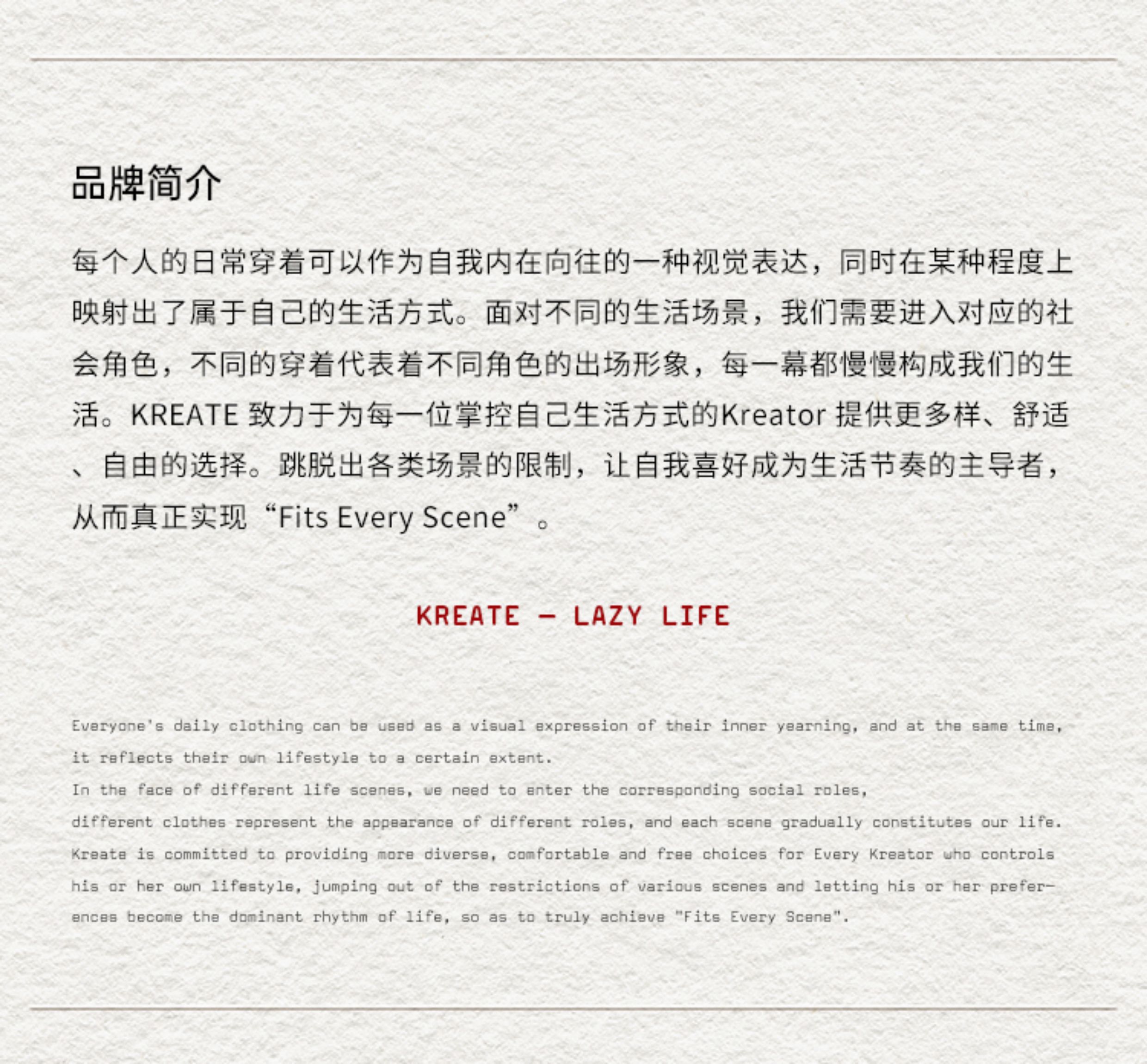 品牌简介

每个人的日常穿着可以作为自我内在向往的一种视觉表达，同时在某种程度上映射出了属于自己的生活方式。面对不同的生活场景，我们需要进入对应的社会角色，不同的穿着代表着不同角色的出场形象，每一幕都慢慢构成我们的生活。KREATE 致力于为每一位掌控自己生活方式的Kreator 提供更多样、舒适、自由的选择。跳脱出各类场景的限制，让自我喜好成为生活节奏的主导者，从而真正实现“Fits Every Scene”。

KREATE — LAZY LIFE

Everyone's daily clothing can be used as a visual expression of their inner yearning, and at the same time, it reflects their own lifestyle to a certain extent.
In the face of different life scenes, we need to enter the corresponding social roles,
different clothes represent the appearance of different roles, and each scene gradually constitutes our life.
Kreate is committed to providing more diverse, comfortable and free choices for Every Kreator who controls his or her own lifestyle, jumping out of the restrictions of various scenes and letting his or her preferences become the dominant rhythm of life, so as to truly achieve "Fits Every Scene".